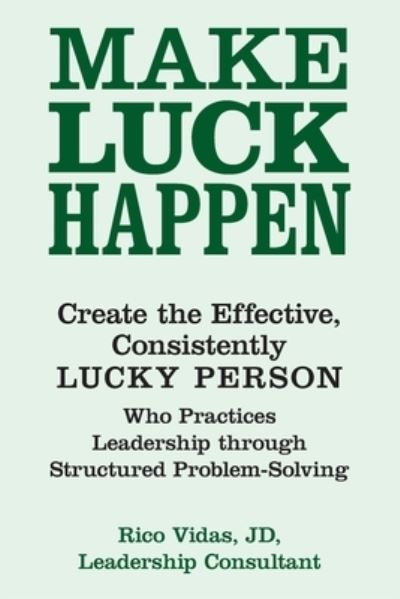 MAKE LUCK HAPPEN

Create the Effective, Consistently LUCKY PERSON

Who Practices Leadership through Structured Problem-Solving

Rico Vidas, JD, Leadership Consultant